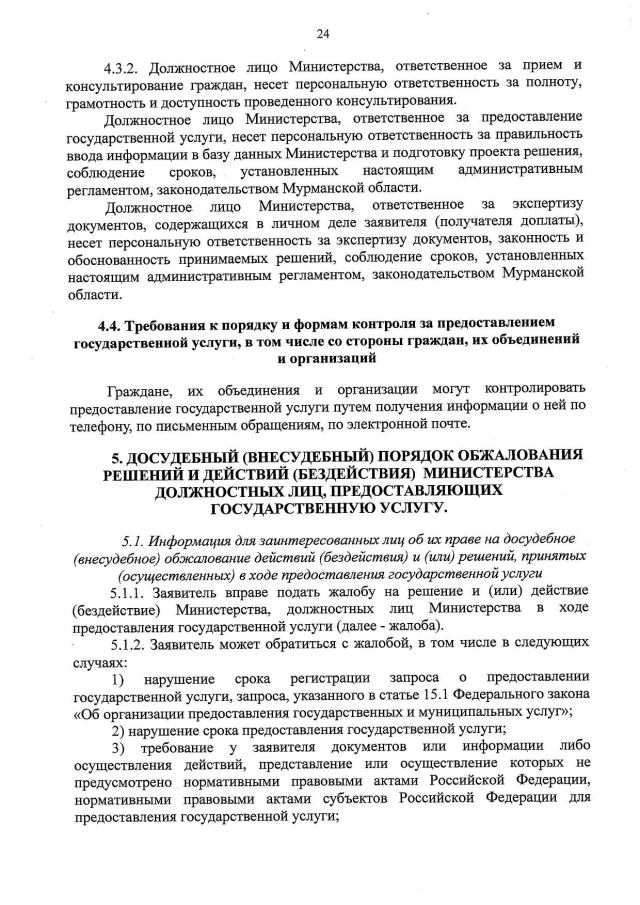 24

4.3.2. Должностное лицо Министерства, ответственное за прием и консультирование граждан, несет персональную ответственность за полноту, грамотность и доступность проведенного консультирования.

Должностное лицо Министерства, ответственное за предоставление государственной услуги, несет персональную ответственность за правильность ввода информации в базу данных Министерства и подготовку проекта решения, соблюдение сроков, установленных настоящим административным регламентом, законодательством Мурманской области.

Должностное лицо Министерства, ответственное за экспертизу документов, содержащихся в личном деле заявителя (получателя доплаты), несет персональную ответственность за экспертизу документов, законность и обоснованность принимаемых решений, соблюдение сроков, установленных настоящим административным регламентом, законодательством Мурманской области.

4.4. Требования к порядку и формам контроля за предоставлением государственной услуги, в том числе со стороны граждан, их объединений и организаций

Граждане, их объединения и организации могут контролировать предоставление государственной услуги путем получения информации о ней по телефону, по письменным обращениям, по электронной почте.

5. ДОСУДЕБНЫЙ (ВНЕСУДЕБНЫЙ) ПОРЯДОК ОБЖАЛОВАНИЯ РЕШЕНИЙ И ДЕЙСТВИЙ (БЕЗДЕЙСТВИЯ) МИНИСТЕРСТВА ДОЛЖНОСТНЫХ ЛИЦ, ПРЕДОСТАВЛЯЮЩИХ ГОСУДАРСТВЕННУЮ УСЛУГУ.

5.1. Информация для заинтересованных лиц об их праве на досудебное (внесудебное) обжалование действий (бездействия) и (или) решений, принятых (осуществленных) в ходе предоставления государственной услуги

5.1.1. Заявитель вправе подать жалобу на решение и (или) действие (бездействие) Министерства, должностных лиц Министерства в ходе предоставления государственной услуги (далее - жалоба).

5.1.2. Заявитель может обратиться с жалобой, в том числе в следующих случаях:

1) нарушение срока регистрации запроса о предоставлении государственной услуги, запроса, указанного в статье 15.1 Федерального закона «Об организации предоставления государственных и муниципальных услуг»;

2) нарушение срока предоставления государственной услуги;

3) требование у заявителя документов или информации либо осуществления действий, представление или осуществление которых не предусмотрено нормативными правовыми актами Российской Федерации, нормативными правовыми актами субъектов Российской Федерации для предоставления государственной услуги;